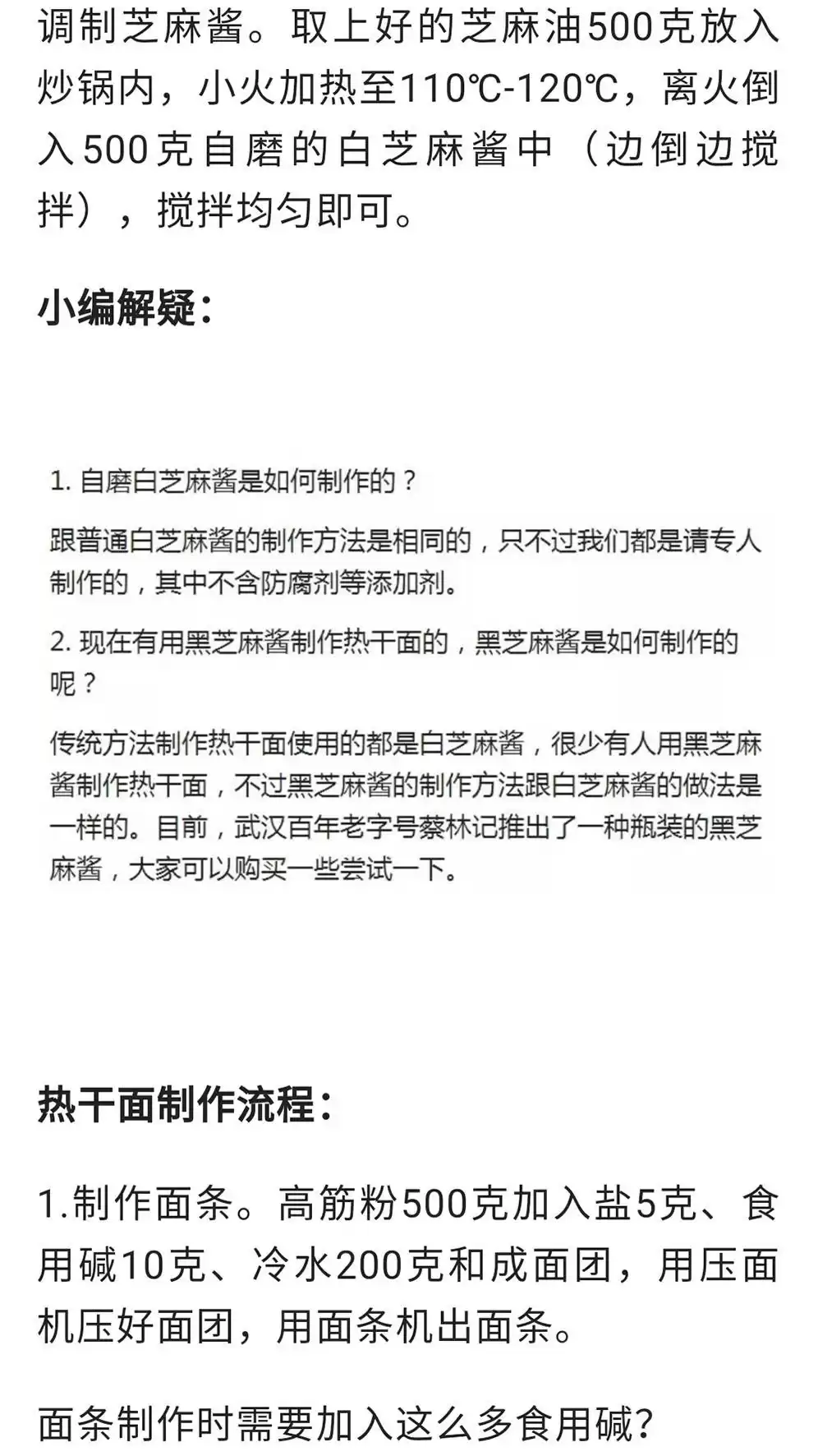 调制芝麻酱。取上好的芝麻油500克放入炒锅内，小火加热至110℃-120℃，离火倒入500克自磨的白芝麻酱中（边倒边搅拌），搅拌均匀即可。

小编解疑：

1. 自磨白芝麻酱是如何制作的？

跟普通白芝麻酱的制作方法是相同的，只不过我们都是请专人制作的，其中不含防腐剂等添加剂。

2. 现在有用黑芝麻酱制作热干面的，黑芝麻酱是如何制作的呢？

传统方法制作热干面使用的都是白芝麻酱，很少有人用黑芝麻酱制作热干面，不过黑芝麻酱的制作方法跟白芝麻酱的做法是一样的。目前，武汉百年老字号蔡林记推出了一种瓶装的黑芝麻酱，大家可以购买一些尝试一下。

热干面制作流程：

1.制作面条。高筋粉500克加入盐5克、食用碱10克、冷水200克和成面团，用压面机压好面团，用面条机出面条。

面条制作时需要加入这么多食用碱?